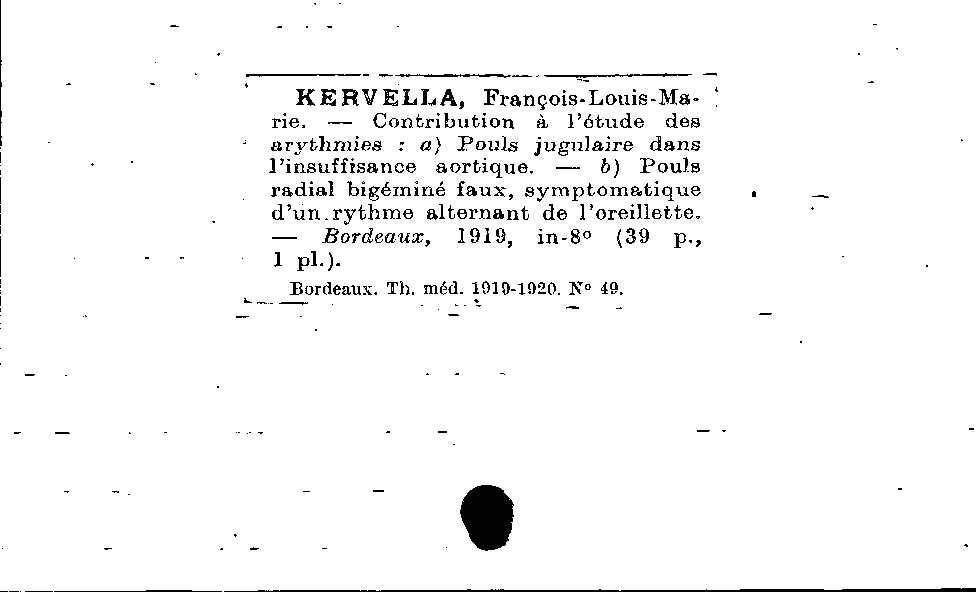 KERVELLA, François-Louis-Marie. — Contribution à l'étude des arythmies : a) Pouls jugulaire dans l'insuffisance aortique. — b) Pouls radial bigéminé faux, symptomatique d'un rythme alternant de l'oreillette. — Bordeaux, 1919, in-8° (39 p., 1 pl.).

Bordeaux. Th. méd. 1919-1920. N° 49.